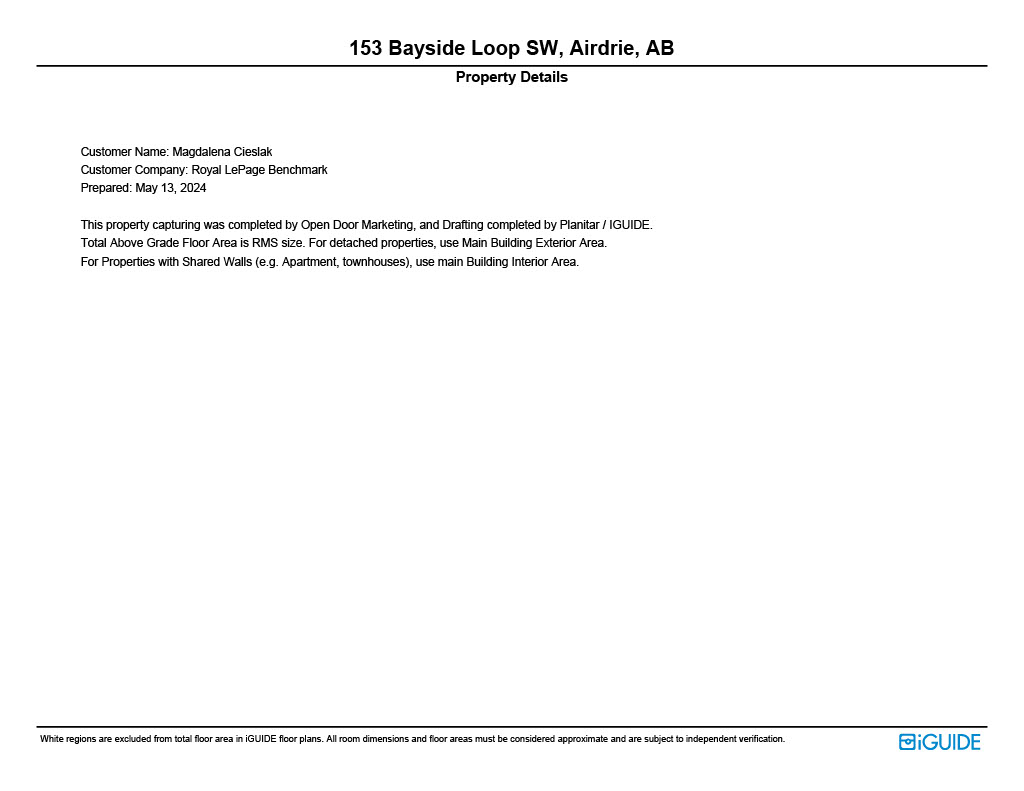 153 Bayside Loop SW, Airdrie, AB

Property Details

Customer Name: Magdalena Cieslak
Customer Company: Royal LePage Benchmark
Prepared: May 13, 2024

This property capturing was completed by Open Door Marketing, and Drafting completed by Planitar / IGUIDE.
Total Above Grade Floor Area is RMS size. For detached properties, use Main Building Exterior Area.
For Properties with Shared Walls (e.g. Apartment, townhouses), use main Building Interior Area.

White regions are excluded from total floor area in iGUIDE floor plans. All room dimensions and floor areas must be considered approximate and are subject to independent verification.

iGUIDE